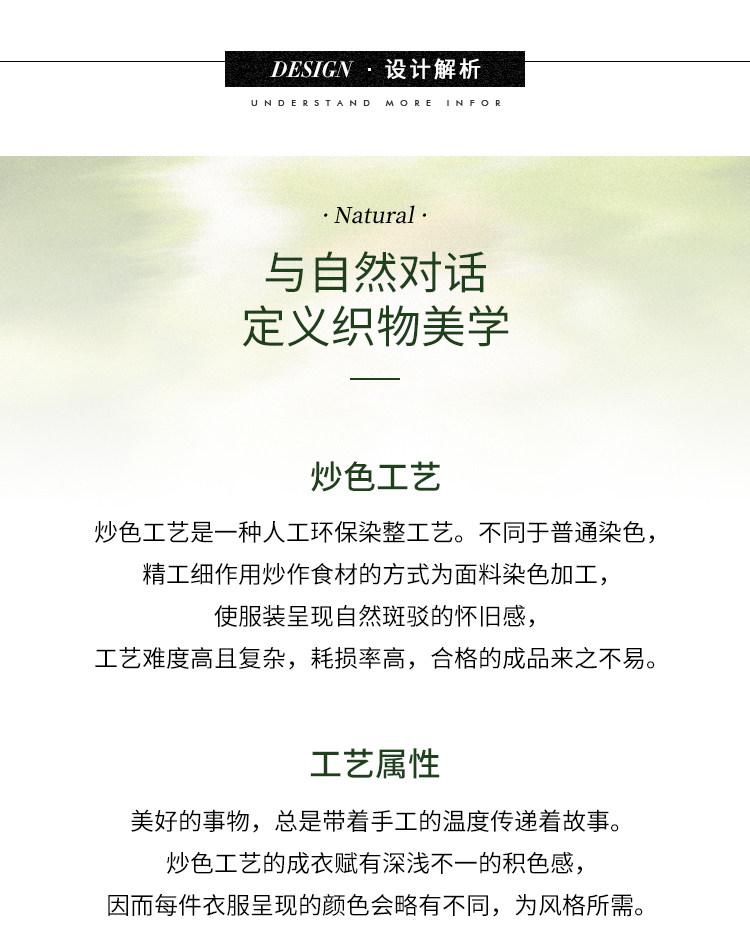 DESIGN · 设计解析

UNDERSTAND MORE INFOR

· Natural ·

与自然对话
定义织物美学

炒色工艺

炒色工艺是一种人工环保染整工艺。不同于普通染色，
精工细作用炒作食材的方式为面料染色加工，
使服装呈现自然斑驳的怀旧感，
工艺难度高且复杂，耗损率高，合格的成品来之不易。

工艺属性

美好的事物，总是带着手工的温度传递着故事。
炒色工艺的成衣赋有深浅不一的积色感，
因而每件衣服呈现的颜色会略有不同，为风格所需。